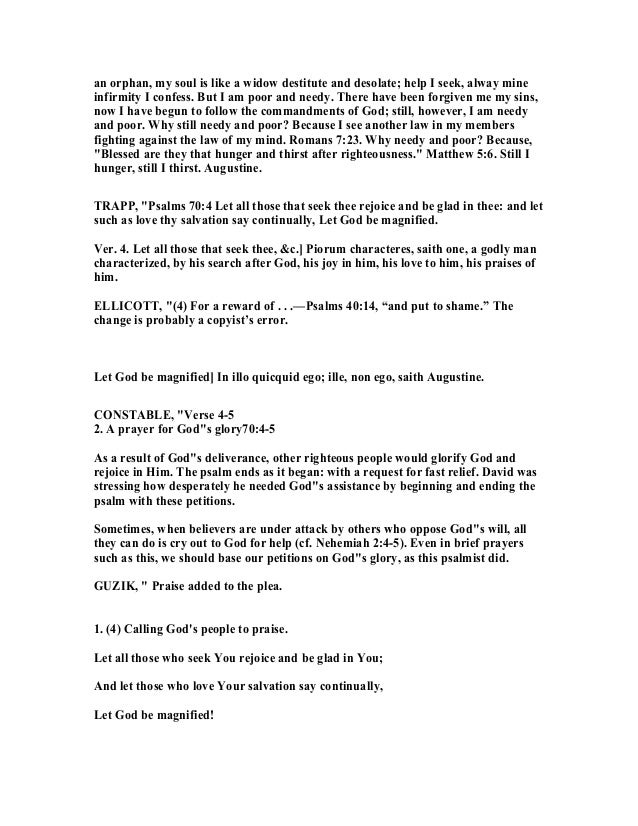 an orphan, my soul is like a widow destitute and desolate; help I seek, alway mine infirmity I confess. But I am poor and needy. There have been forgiven me my sins, now I have begun to follow the commandments of God; still, however, I am needy and poor. Why still needy and poor? Because I see another law in my members fighting against the law of my mind. Romans 7:23. Why needy and poor? Because, "Blessed are they that hunger and thirst after righteousness." Matthew 5:6. Still I hunger, still I thirst. Augustine.

TRAPP, "Psalms 70:4 Let all those that seek thee rejoice and be glad in thee: and let such as love thy salvation say continually, Let God be magnified.

Ver. 4. Let all those that seek thee, &c.] Piorum characteres, saith one, a godly man characterized, by his search after God, his joy in him, his love to him, his praises of him.

ELLICOTT, "(4) For a reward of . . .—Psalms 40:14, “and put to shame.” The change is probably a copyist’s error.

Let God be magnified] In illo quicquid ego; ille, non ego, saith Augustine.

CONSTABLE, "Verse 4-5
2. A prayer for God"s glory70:4-5

As a result of God"s deliverance, other righteous people would glorify God and rejoice in Him. The psalm ends as it began: with a request for fast relief. David was stressing how desperately he needed God"s assistance by beginning and ending the psalm with these petitions.

Sometimes, when believers are under attack by others who oppose God"s will, all they can do is cry out to God for help (cf. Nehemiah 2:4-5). Even in brief prayers such as this, we should base our petitions on God"s glory, as this psalmist did.

GUZIK, " Praise added to the plea.

1. (4) Calling God's people to praise.

Let all those who seek You rejoice and be glad in You;

And let those who love Your salvation say continually,

Let God be magnified!